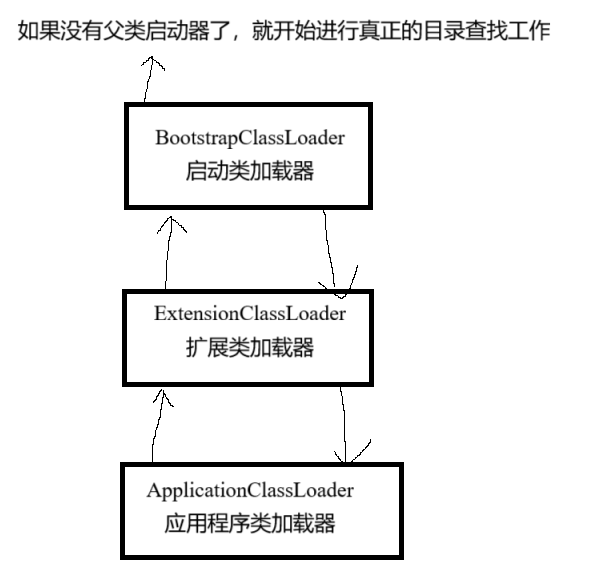 如果没有父类启动器了，就开始进行真正的目录查找工作

BootstrapClassLoader
启动类加载器

ExtensionClassLoader
扩展类加载器

ApplicationClassLoader
应用程序类加载器